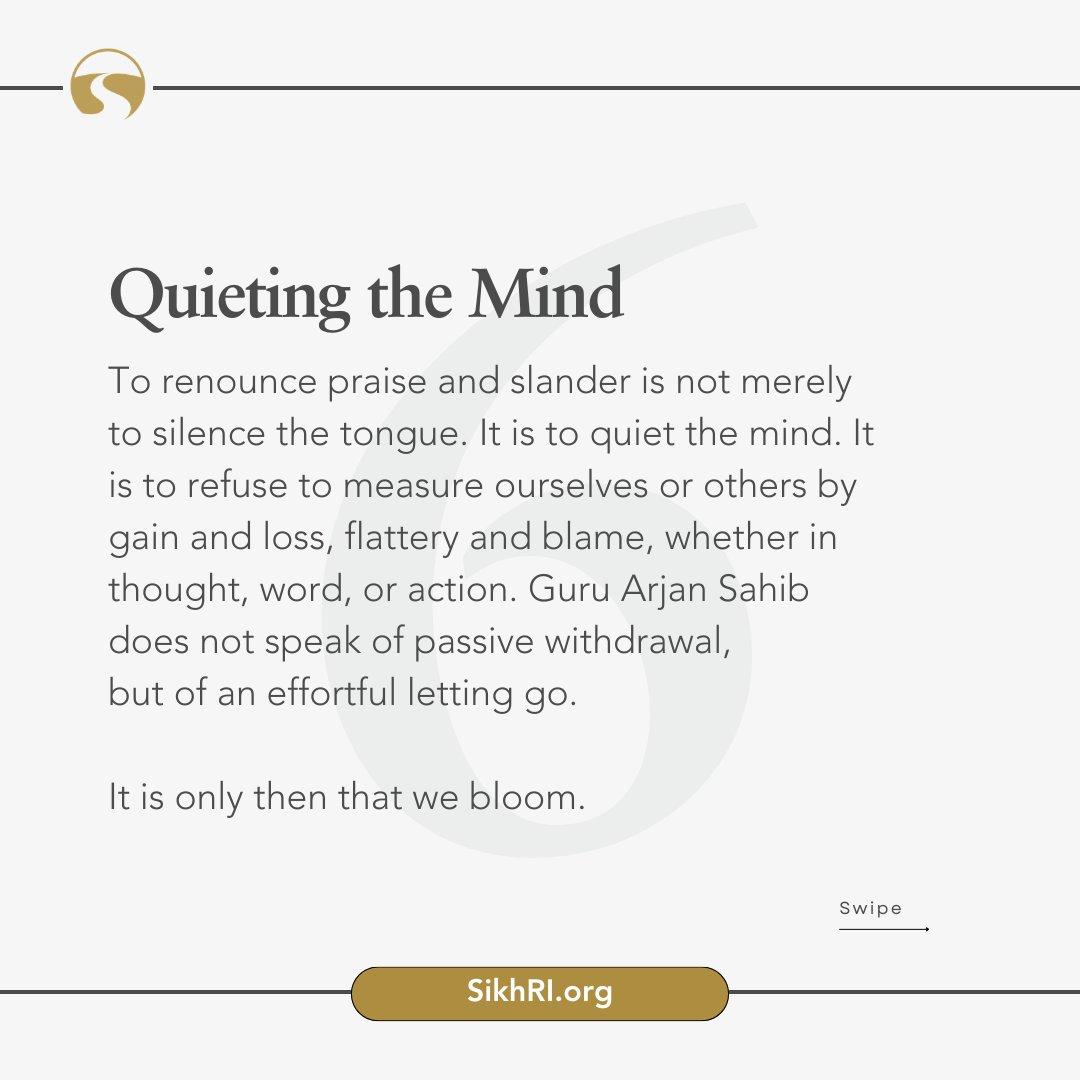 6

Quieting the Mind

To renounce praise and slander is not merely to silence the tongue. It is to quiet the mind. It is to refuse to measure ourselves or others by gain and loss, flattery and blame, whether in thought, word, or action. Guru Arjan Sahib does not speak of passive withdrawal, but of an effortful letting go.

It is only then that we bloom.

Swipe

SikhRI.org